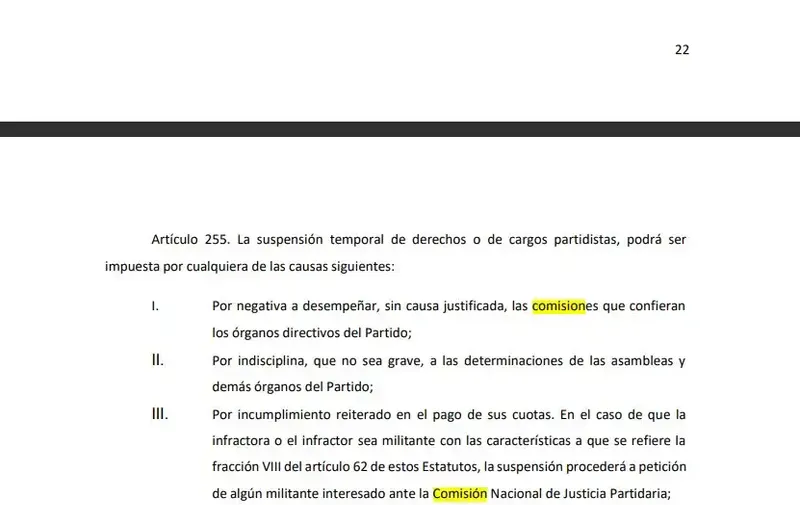 22

Artículo 255. La suspensión temporal de derechos o de cargos partidistas, podrá ser impuesta por cualquiera de las causas siguientes:

I. Por negativa a desempeñar, sin causa justificada, las comisiones que confieran los órganos directivos del Partido;

II. Por indisciplina, que no sea grave, a las determinaciones de las asambleas y demás órganos del Partido;

III. Por incumplimiento reiterado en el pago de sus cuotas. En el caso de que la infractora o el infractor sea militante con las características a que se refiere la fracción VIII del artículo 62 de estos Estatutos, la suspensión procederá a petición de algún militante interesado ante la Comisión Nacional de Justicia Partidaria;